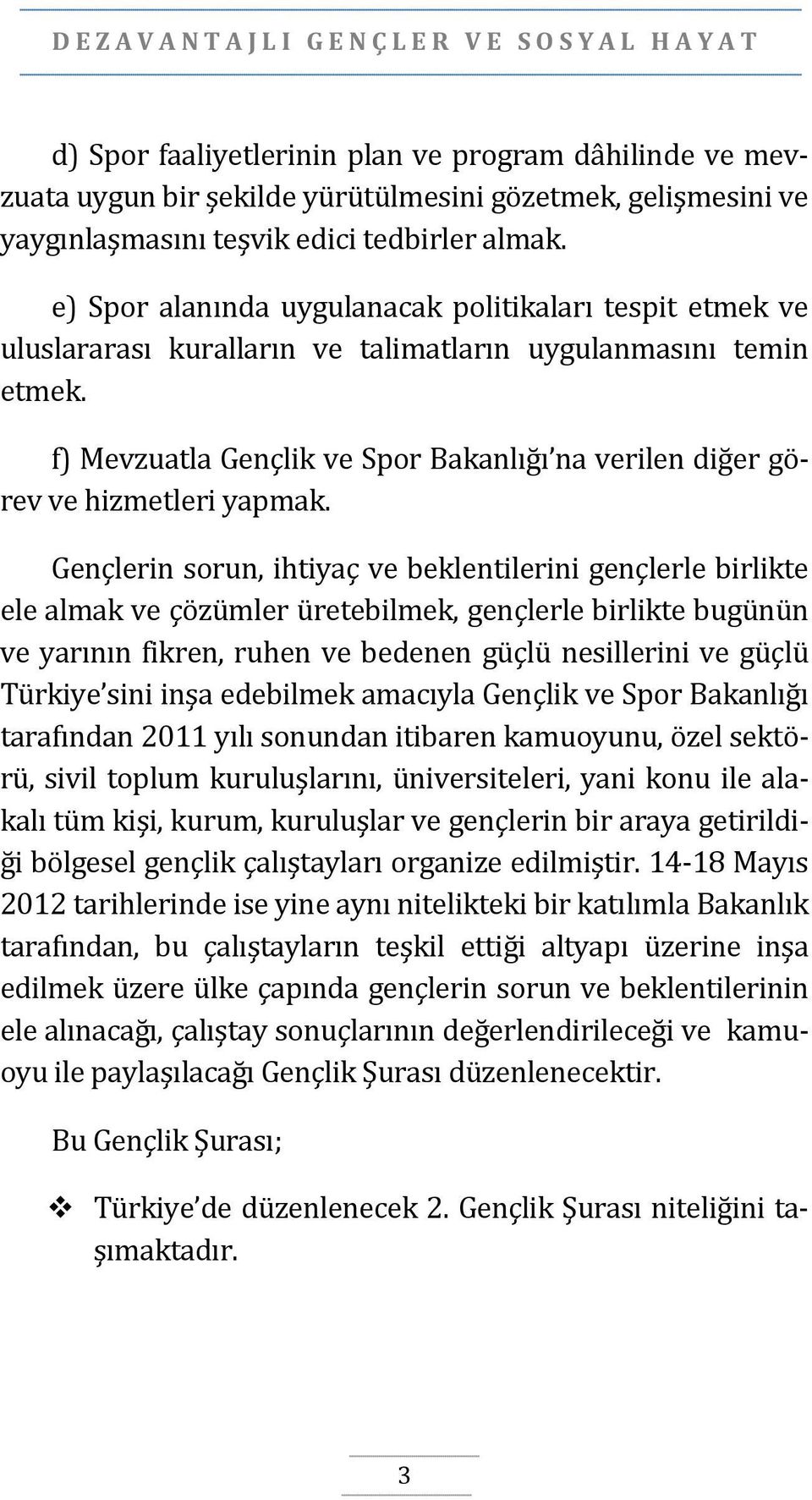 DEZAVANTAJLI GENÇLER VE SOSYAL HAYAT

d) Spor faaliyetlerinin plan ve program dâhilinde ve mevzuata uygun bir şekilde yürütülmesini gözetmek, gelişmesini ve yaygınlaşmasını teşvik edici tedbirler almak.

e) Spor alanında uygulanacak politikaları tespit etmek ve uluslararası kuralların ve talimatların uygulanmasını temin etmek.

f) Mevzuatla Gençlik ve Spor Bakanlığı'na verilen diğer görev ve hizmetleri yapmak.

Gençlerin sorun, ihtiyaç ve beklentilerini gençlerle birlikte ele almak ve çözümler üretebilmek, gençlerle birlikte bugünün ve yarının fikren, ruhen ve bedenen güçlü nesillerini ve güçlü Türkiye'sini inşa edebilmek amacıyla Gençlik ve Spor Bakanlığı tarafından 2011 yılı sonundan itibaren kamuoyunu, özel sektörü, sivil toplum kuruluşlarını, üniversiteleri, yani konu ile alakalı tüm kişi, kurum, kuruluşlar ve gençlerin bir araya getirildiği bölgesel gençlik çalıştayları organize edilmiştir. 14-18 Mayıs 2012 tarihlerinde ise yine aynı nitelikteki bir katılımla Bakanlık tarafından, bu çalıştayların teşkil ettiği altyapı üzerine inşa edilmek üzere ülke çapında gençlerin sorun ve beklentilerinin ele alınacağı, çalıştay sonuçlarının değerlendirileceği ve kamuoyu ile paylaşılacağı Gençlik Şurası düzenlenecektir.

Bu Gençlik Şurası;

❖ Türkiye'de düzenlenecek 2. Gençlik Şurası niteliğini taşımaktadır.

3